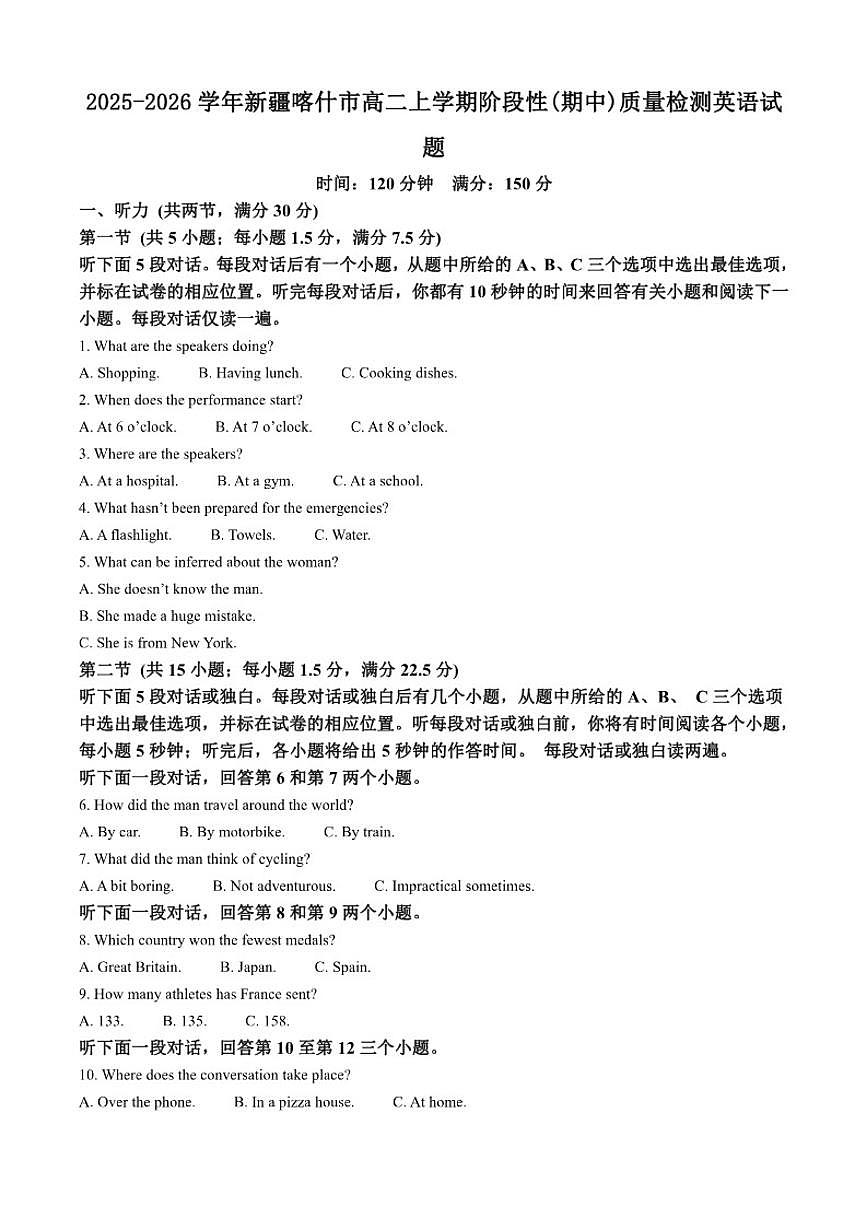 2025-2026 学年新疆喀什市高二上学期阶段性(期中)质量检测英语试题

时间：120 分钟　满分：150 分

一、听力 (共两节，满分 30 分)

第一节 (共 5 小题；每小题 1.5 分，满分 7.5 分)

听下面 5 段对话。每段对话后有一个小题，从题中所给的 A、B、C 三个选项中选出最佳选项，并标在试卷的相应位置。听完每段对话后，你都有 10 秒钟的时间来回答有关小题和阅读下一小题。每段对话仅读一遍。

1. What are the speakers doing?

A. Shopping.　B. Having lunch.　C. Cooking dishes.

2. When does the performance start?

A. At 6 o'clock.　B. At 7 o'clock.　C. At 8 o'clock.

3. Where are the speakers?

A. At a hospital.　B. At a gym.　C. At a school.

4. What hasn't been prepared for the emergencies?

A. A flashlight.　B. Towels.　C. Water.

5. What can be inferred about the woman?

A. She doesn't know the man.

B. She made a huge mistake.

C. She is from New York.

第二节 (共 15 小题；每小题 1.5 分，满分 22.5 分)

听下面 5 段对话或独白。每段对话或独白后有几个小题，从题中所给的 A、B、 C 三个选项中选出最佳选项，并标在试卷的相应位置。听每段对话或独白前，你将有时间阅读各个小题，每小题 5 秒钟；听完后，各小题将给出 5 秒钟的作答时间。 每段对话或独白读两遍。

听下面一段对话，回答第 6 和第 7 两个小题。

6. How did the man travel around the world?

A. By car.　B. By motorbike.　C. By train.

7. What did the man think of cycling?

A. A bit boring.　B. Not adventurous.　C. Impractical sometimes.

听下面一段对话，回答第 8 和第 9 两个小题。

8. Which country won the fewest medals?

A. Great Britain.　B. Japan.　C. Spain.

9. How many athletes has France sent?

A. 133.　B. 135.　C. 158.

听下面一段对话，回答第 10 至第 12 三个小题。

10. Where does the conversation take place?

A. Over the phone.　B. In a pizza house.　C. At home.